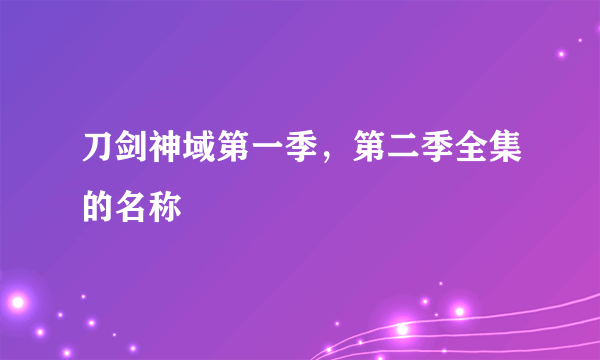 刀剑神域第一季，第二季全集的名称